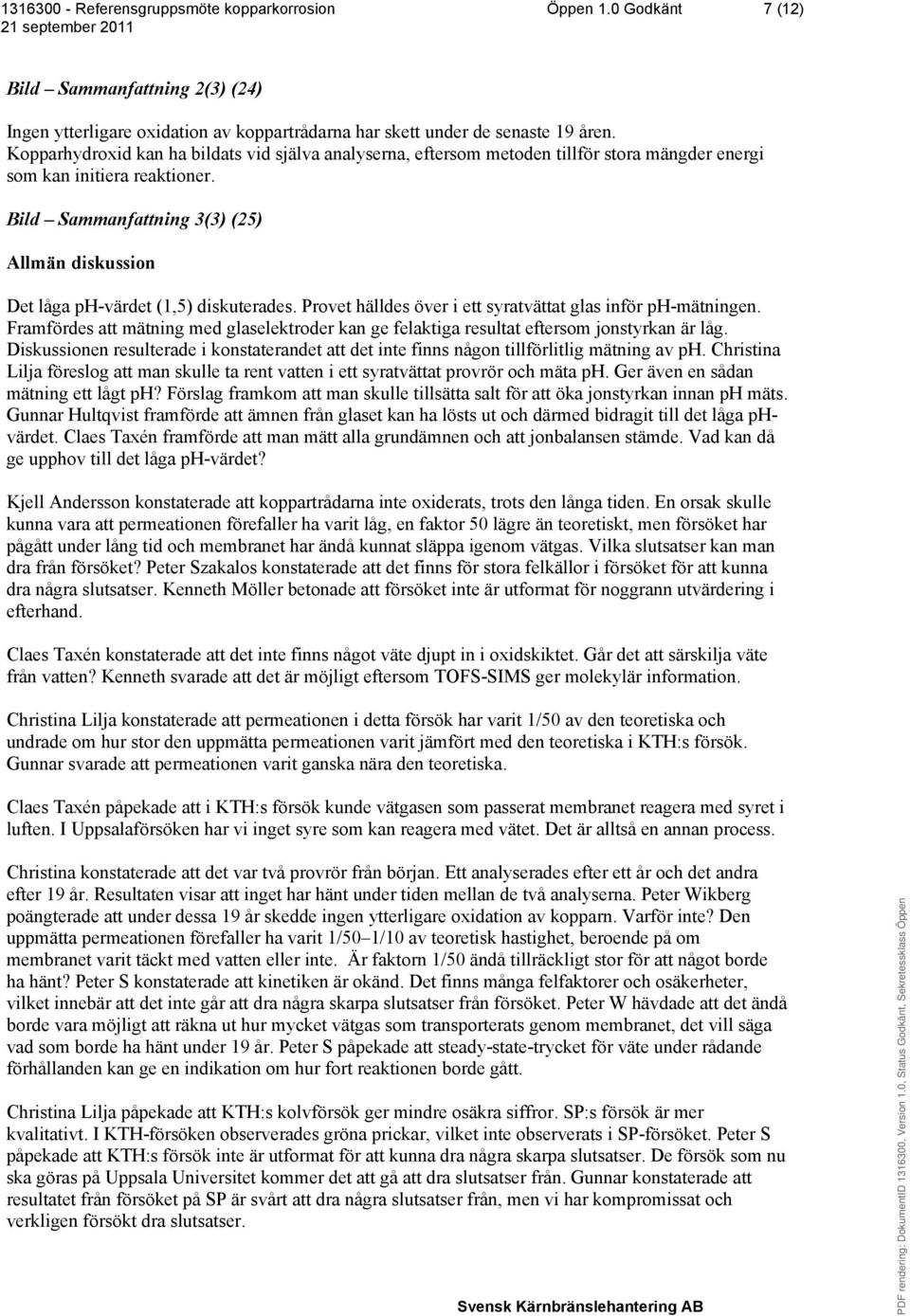 1316300 - Referensgruppsmöte kopparkorrosion Öppen 1.0 Godkänt 7 (12)
21 september 2011

Bild – Sammanfattning 2(3) (24)

Ingen ytterligare oxidation av koppartrådarna har skett under de senaste 19 åren. Kopparhydroxid kan ha bildats vid själva analyserna, eftersom metoden tillför stora mängder energi som kan initiera reaktioner.

Bild – Sammanfattning 3(3) (25)

Allmän diskussion

Det låga ph-värdet (1,5) diskuterades. Provet hälldes över i ett syratvättat glas inför ph-mätningen. Framfördes att mätning med glaselektroder kan ge felaktiga resultat eftersom jonstyrkan är låg. Diskussionen resulterade i konstaterandet att det inte finns någon tillförlitlig mätning av ph. Christina Lilja föreslog att man skulle ta rent vatten i ett syratvättat provrör och mäta ph. Ger även en sådan mätning ett lågt ph? Förslag framkom att man skulle tillsätta salt för att öka jonstyrkan innan ph mäts. Gunnar Hultqvist framförde att ämnen från glaset kan ha lösts ut och därmed bidragit till det låga ph-värdet. Claes Taxén framförde att man mätt alla grundämnen och att jonbalansen stämde. Vad kan då ge upphov till det låga ph-värdet?

Kjell Andersson konstaterade att koppartrådarna inte oxiderats, trots den långa tiden. En orsak skulle kunna vara att permeationen förefaller ha varit låg, en faktor 50 lägre än teoretiskt, men försöket har pågått under lång tid och membranet har ändå kunnat släppa igenom vätgas. Vilka slutsatser kan man dra från försöket? Peter Szakalos konstaterade att det finns för stora felkällor i försöket för att kunna dra några slutsatser. Kenneth Möller betonade att försöket inte är utformat för noggrann utvärdering i efterhand.

Claes Taxén konstaterade att det inte finns något väte djupt in i oxidskiktet. Går det att särskilja väte från vatten? Kenneth svarade att det är möjligt eftersom TOFS-SIMS ger molekylär information.

Christina Lilja konstaterade att permeationen i detta försök har varit 1/50 av den teoretiska och undrade om hur stor den uppmätta permeationen varit jämfört med den teoretiska i KTH:s försök. Gunnar svarade att permeationen varit ganska nära den teoretiska.

Claes Taxén påpekade att i KTH:s försök kunde vätgasen som passerat membranet reagera med syret i luften. I Uppsalaförsöken har vi inget syre som kan reagera med vätet. Det är alltså en annan process.

Christina konstaterade att det var två provrör från början. Ett analyserades efter ett år och det andra efter 19 år. Resultaten visar att inget har hänt under tiden mellan de två analyserna. Peter Wikberg poängterade att under dessa 19 år skedde ingen ytterligare oxidation av kopparn. Varför inte? Den uppmätta permeationen förefaller ha varit 1/50–1/10 av teoretisk hastighet, beroende på om membranet varit täckt med vatten eller inte. Är faktorn 1/50 ändå tillräckligt stor för att något borde ha hänt? Peter S konstaterade att kinetiken är okänd. Det finns många felfaktorer och osäkerheter, vilket innebär att det inte går att dra några skarpa slutsatser från försöket. Peter W hävdade att det ändå borde vara möjligt att räkna ut hur mycket vätgas som transporterats genom membranet, det vill säga vad som borde ha hänt under 19 år. Peter S påpekade att steady-state-trycket för väte under rådande förhållanden kan ge en indikation om hur fort reaktionen borde gått.

Christina Lilja påpekade att KTH:s kolvförsök ger mindre osäkra siffror. SP:s försök är mer kvalitativt. I KTH-försöken observerades gröna prickar, vilket inte observerats i SP-försöket. Peter S påpekade att KTH:s försök inte är utformat för att kunna dra några skarpa slutsatser. De försök som nu ska göras på Uppsala Universitet kommer det att gå att dra slutsatser från. Gunnar konstaterade att resultatet från försöket på SP är svårt att dra några slutsatser från, men vi har kompromissat och verkligen försökt dra slutsatser.

Svensk Kärnbränslehantering AB

PDF rendering: DokumentID 1316300, Version 1.0, Status Godkänt, Sekretessklass Öppen